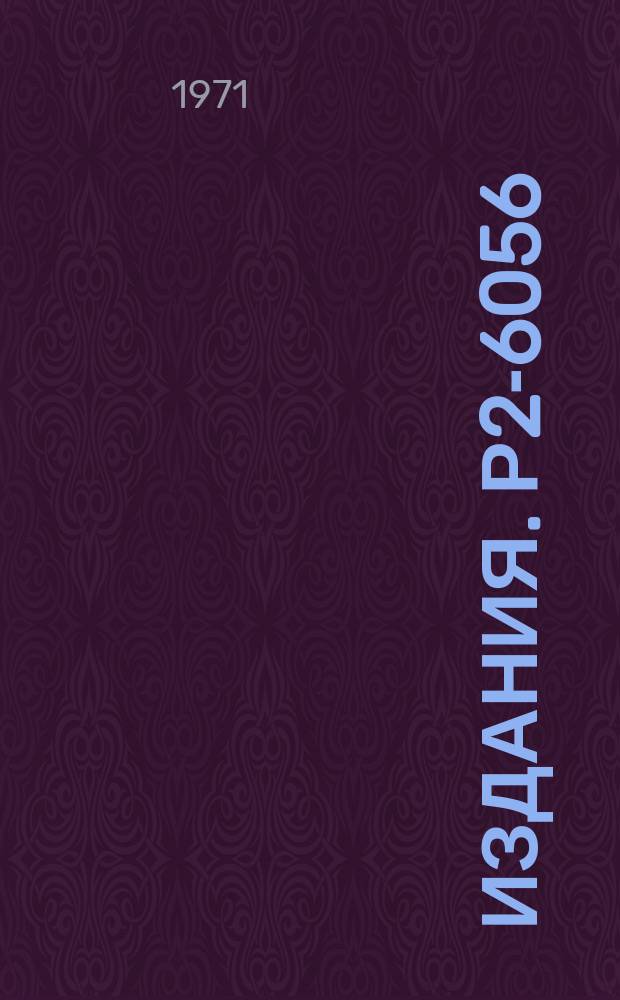 1971

ИЗДАНИЯ. Р2-6056